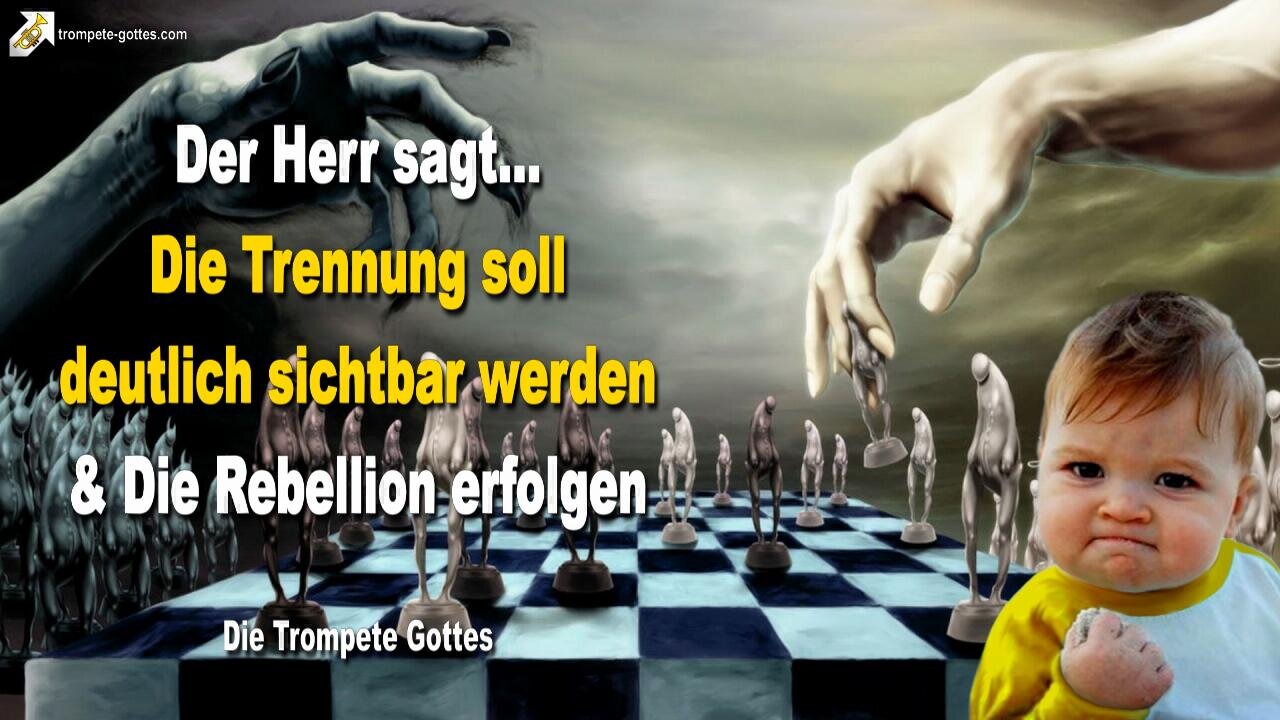 trompete-gottes.com

Der Herr sagt...
Die Trennung soll deutlich sichtbar werden & Die Rebellion erfolgen

Die Trompete Gottes